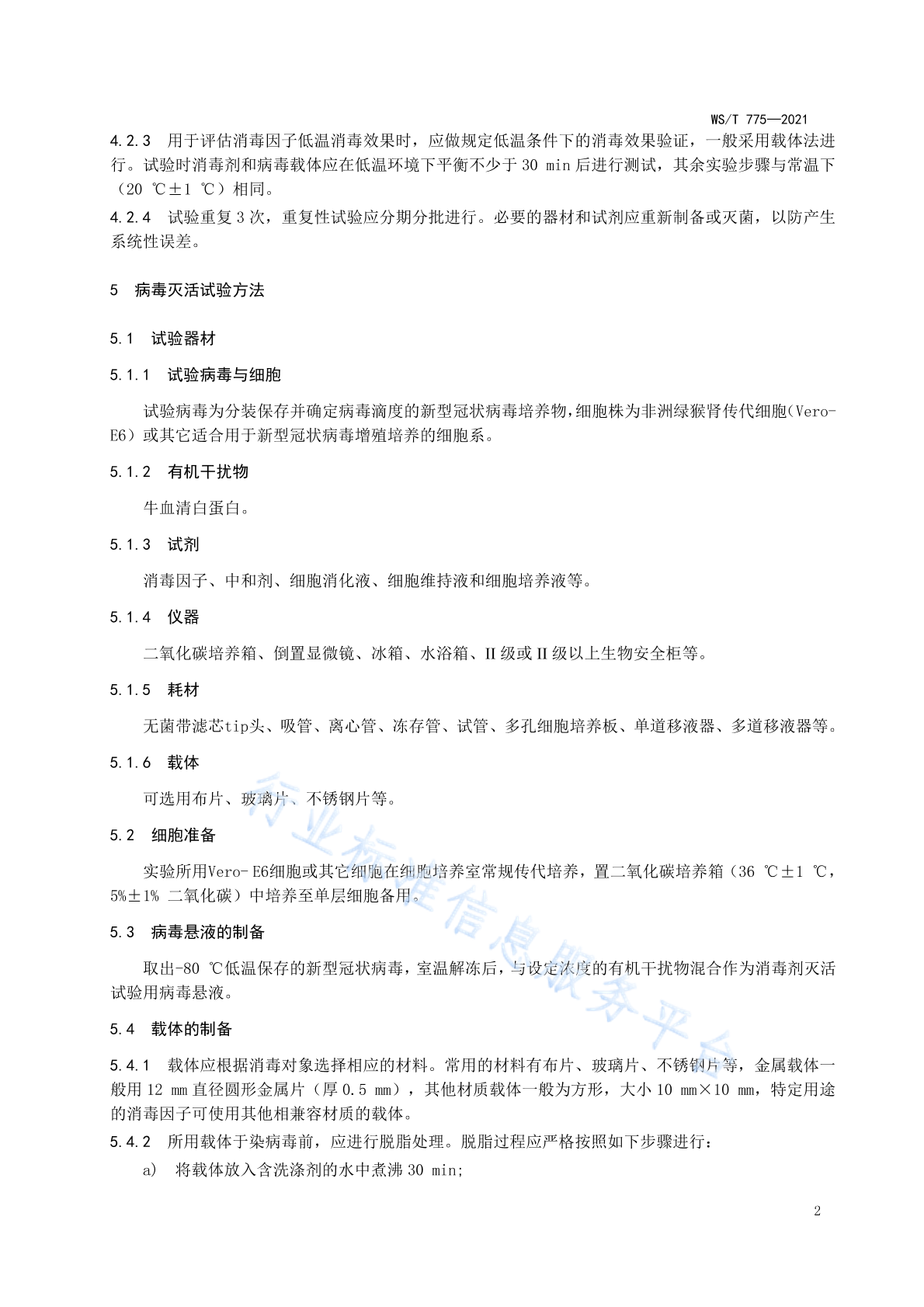 WS/T 775—2021

4.2.3 用于评估消毒因子低温消毒效果时，应做规定低温条件下的消毒效果验证，一般采用载体法进行。试验时消毒剂和病毒载体应在低温环境下平衡不少于 30 min 后进行测试，其余实验步骤与常温下（20 ℃±1 ℃）相同。

4.2.4 试验重复 3 次，重复性试验应分期分批进行。必要的器材和试剂应重新制备或灭菌，以防产生系统性误差。

5 病毒灭活试验方法

5.1 试验器材

5.1.1 试验病毒与细胞

试验病毒为分装保存并确定病毒滴度的新型冠状病毒培养物，细胞株为非洲绿猴肾传代细胞（Vero-E6）或其它适合用于新型冠状病毒增殖培养的细胞系。

5.1.2 有机干扰物

牛血清白蛋白。

5.1.3 试剂

消毒因子、中和剂、细胞消化液、细胞维持液和细胞培养液等。

5.1.4 仪器

二氧化碳培养箱、倒置显微镜、冰箱、水浴箱、II 级或 II 级以上生物安全柜等。

5.1.5 耗材

无菌带滤芯tip头、吸管、离心管、冻存管、试管、多孔细胞培养板、单道移液器、多道移液器等。

5.1.6 载体

可选用布片、玻璃片、不锈钢片等。

5.2 细胞准备

实验所用Vero- E6细胞或其它细胞在细胞培养室常规传代培养，置二氧化碳培养箱（36 ℃±1 ℃，5%±1% 二氧化碳）中培养至单层细胞备用。

5.3 病毒悬液的制备

取出-80 ℃低温保存的新型冠状病毒，室温解冻后，与设定浓度的有机干扰物混合作为消毒剂灭活试验用病毒悬液。

5.4 载体的制备

5.4.1 载体应根据消毒对象选择相应的材料。常用的材料有布片、玻璃片、不锈钢片等，金属载体一般用 12 mm 直径圆形金属片（厚 0.5 mm），其他材质载体一般为方形，大小 10 mm×10 mm，特定用途的消毒因子可使用其他相兼容材质的载体。

5.4.2 所用载体于染病毒前，应进行脱脂处理。脱脂过程应严格按照如下步骤进行：

a) 将载体放入含洗涤剂的水中煮沸 30 min;

行业标准信息服务平台

2